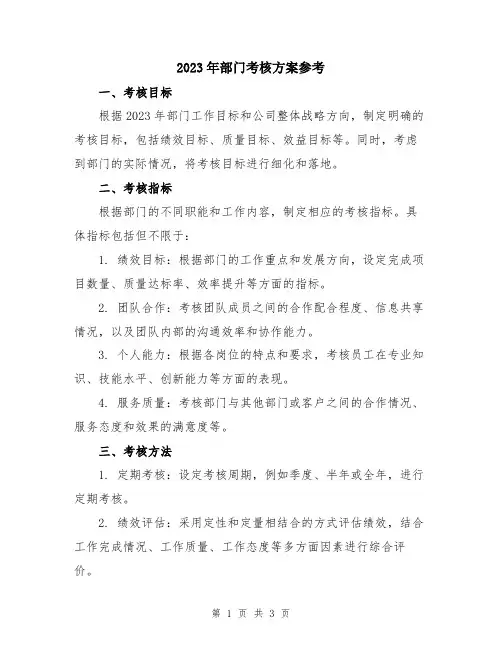 2023年部门考核方案参考

一、考核目标

根据2023年部门工作目标和公司整体战略方向，制定明确的考核目标，包括绩效目标、质量目标、效益目标等。同时，考虑到部门的实际情况，将考核目标进行细化和落地。

二、考核指标

根据部门的不同职能和工作内容，制定相应的考核指标。具体指标包括但不限于：

1. 绩效目标：根据部门的工作重点和发展方向，设定完成项目数量、质量达标率、效率提升等方面的指标。

2. 团队合作：考核团队成员之间的合作配合程度、信息共享情况，以及团队内部的沟通效率和协作能力。

3. 个人能力：根据各岗位的特点和要求，考核员工在专业知识、技能水平、创新能力等方面的表现。

4. 服务质量：考核部门与其他部门或客户之间的合作情况、服务态度和效果的满意度等。

三、考核方法

1. 定期考核：设定考核周期，例如季度、半年或全年，进行定期考核。

2. 绩效评估：采用定性和定量相结合的方式评估绩效，结合工作完成情况、工作质量、工作态度等多方面因素进行综合评价。

第 1 页 共 3 页